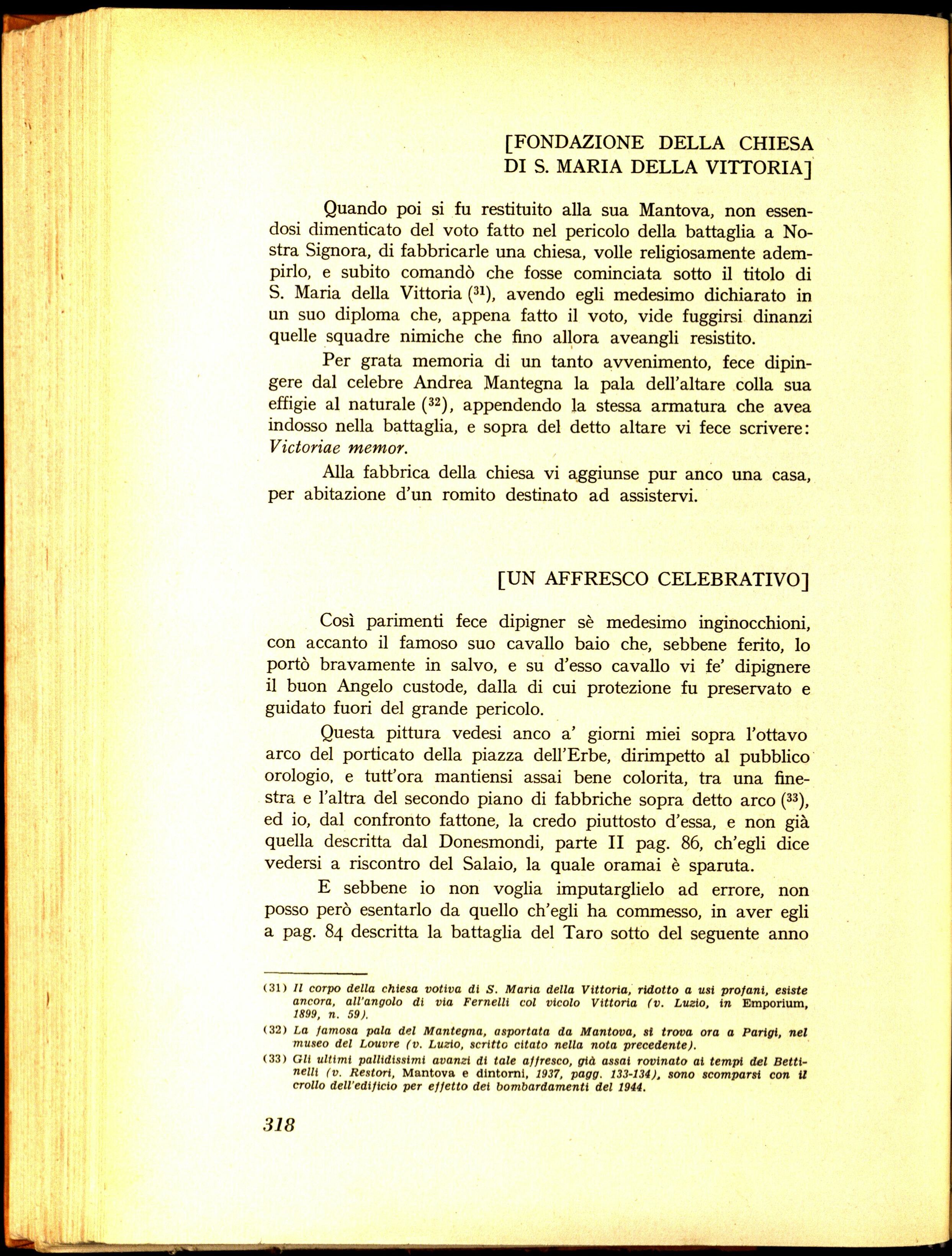 [FONDAZIONE DELLA CHIESA
DI S. MARIA DELLA VITTORIA]

Quando poi si fu restituito alla sua Mantova, non essendosi dimenticato del voto fatto nel pericolo della battaglia a Nostra Signora, di fabbricarle una chiesa, volle religiosamente adempirlo, e subito comandò che fosse cominciata sotto il titolo di S. Maria della Vittoria ($^{31}$), avendo egli medesimo dichiarato in un suo diploma che, appena fatto il voto, vide fuggirsi dinanzi quelle squadre nimiche che fino allora aveangli resistito.

Per grata memoria di un tanto avvenimento, fece dipingere dal celebre Andrea Mantegna la pala dell'altare colla sua effigie al naturale ($^{32}$), appendendo la stessa armatura che avea indosso nella battaglia, e sopra del detto altare vi fece scrivere: Victoriae memor.

Alla fabbrica della chiesa vi aggiunse pur anco una casa, per abitazione d'un romito destinato ad assistervi.

[UN AFFRESCO CELEBRATIVO]

Così parimenti fece dipigner sè medesimo inginocchioni, con accanto il famoso suo cavallo baio che, sebbene ferito, lo portò bravamente in salvo, e su d'esso cavallo vi fe' dipignere il buon Angelo custode, dalla di cui protezione fu preservato e guidato fuori del grande pericolo.

Questa pittura vedesi anco a' giorni miei sopra l'ottavo arco del porticato della piazza dell'Erbe, dirimpetto al pubblico orologio, e tutt'ora mantiensi assai bene colorita, tra una finestra e l'altra del secondo piano di fabbriche sopra detto arco ($^{33}$), ed io, dal confronto fattone, la credo piuttosto d'essa, e non già quella descritta dal Donesmondi, parte II pag. 86, ch'egli dice vedersi a riscontro del Salaio, la quale oramai è sparuta.

E sebbene io non voglia imputarglielo ad errore, non posso però esentarlo da quello ch'egli ha commesso, in aver egli a pag. 84 descritta la battaglia del Taro sotto del seguente anno

(31) Il corpo della chiesa votiva di S. Maria della Vittoria, ridotto a usi profani, esiste ancora, all'angolo di via Fernelli col vicolo Vittoria (v. Luzio, in Emporium, 1899, n. 59).

(32) La famosa pala del Mantegna, asportata da Mantova, si trova ora a Parigi, nel museo del Louvre (v. Luzio, scritto citato nella nota precedente).

(33) Gli ultimi pallidissimi avanzi di tale affresco, già assai rovinato ai tempi del Bettinelli (v. Restori, Mantova e dintorni, 1937, pagg. 133-134), sono scomparsi con il crollo dell'edificio per effetto dei bombardamenti del 1944.

318